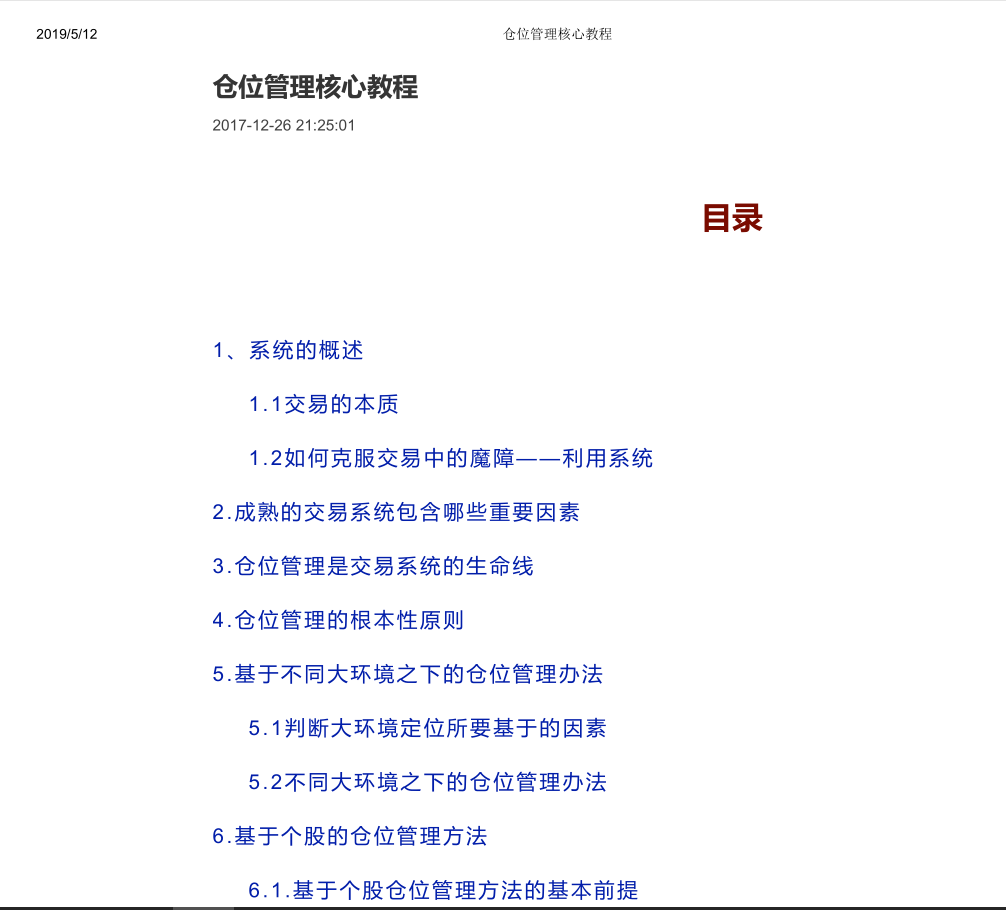 2019/5/12

仓位管理核心教程

仓位管理核心教程

2017-12-26 21:25:01

目录

1、系统的概述

1.1交易的本质

1.2如何克服交易中的魔障——利用系统

2.成熟的交易系统包含哪些重要因素

3.仓位管理是交易系统的生命线

4.仓位管理的根本性原则

5.基于不同大环境之下的仓位管理办法

5.1判断大环境定位所要基于的因素

5.2不同大环境之下的仓位管理办法

6.基于个股的仓位管理方法

6.1.基于个股仓位管理方法的基本前提